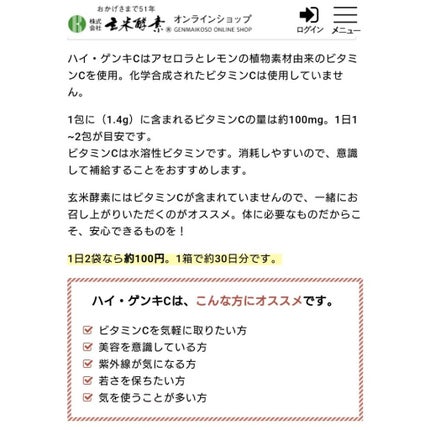 おかげさまで51年
株式会社 玄米酵素 ® オンラインショップ GENMAIKOSO ONLINE SHOP
ログイン
メニュー

ハイ・ゲンキCはアセロラとレモンの植物素材由来のビタミンCを使用。化学合成されたビタミンCは使用していません。

1包に（1.4g）に含まれるビタミンCの量は約100mg。1日1~2包が目安です。
ビタミンCは水溶性ビタミンです。消耗しやすいので、意識して補給することをおすすめします。

玄米酵素にはビタミンCが含まれていませんので、一緒にお召し上がりいただくのがオススメ。体に必要なものだからこそ、安心できるものを！

1日2袋なら約100円。1箱で約30日分です。

ハイ・ゲンキCは、こんな方にオススメです。

ビタミンCを気軽に取りたい方
美容を意識している方
紫外線が気になる方
若さを保ちたい方
気を使うことが多い方